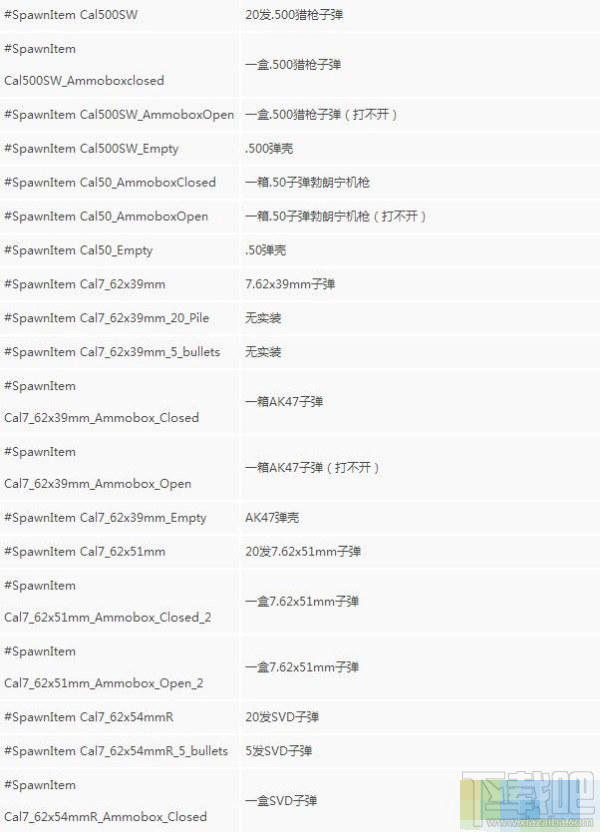 | | |
|---|---|
| #SpawnItem Cal500SW | 20发.500猎枪子弹 |
| #SpawnItem Cal500SW_Ammoboxclosed | 一盒.500猎枪子弹 |
| #SpawnItem Cal500SW_AmmoboxOpen | 一盒.500猎枪子弹（打不开） |
| #SpawnItem Cal500SW_Empty | .500弹壳 |
| #SpawnItem Cal50_AmmoboxClosed | 一箱.50子弹勃朗宁机枪 |
| #SpawnItem Cal50_AmmoboxOpen | 一箱.50子弹勃朗宁机枪（打不开） |
| #SpawnItem Cal50_Empty | .50弹壳 |
| #SpawnItem Cal7_62x39mm | 7.62x39mm子弹 |
| #SpawnItem Cal7_62x39mm_20_Pile | 无实装 |
| #SpawnItem Cal7_62x39mm_5_bullets | 无实装 |
| #SpawnItem Cal7_62x39mm_Ammobox_Closed | 一箱AK47子弹 |
| #SpawnItem Cal7_62x39mm_Ammobox_Open | 一箱AK47子弹（打不开） |
| #SpawnItem Cal7_62x39mm_Empty | AK47弹壳 |
| #SpawnItem Cal7_62x51mm | 20发7.62x51mm子弹 |
| #SpawnItem Cal7_62x51mm_Ammobox_Closed_2 | 一盒7.62x51mm子弹 |
| #SpawnItem Cal7_62x51mm_Ammobox_Open_2 | 一盒7.62x51mm子弹 |
| #SpawnItem Cal7_62x54mmR | 20发SVD子弹 |
| #SpawnItem Cal7_62x54mmR_5_bullets | 5发SVD子弹 |
| #SpawnItem Cal7_62x54mmR_Ammobox_Closed | 一盒SVD子弹 |

下载吧
www.xiazaiba.com